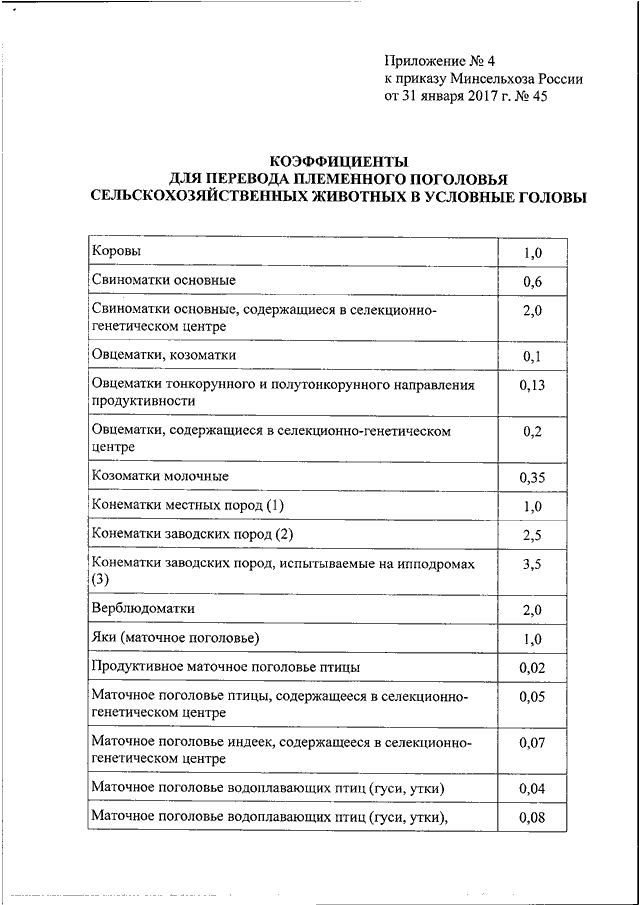 Приложение № 4
к приказу Минсельхоза России
от 31 января 2017 г. № 45

КОЭФФИЦИЕНТЫ
ДЛЯ ПЕРЕВОДА ПЛЕМЕННОГО ПОГОЛОВЬЯ
СЕЛЬСКОХОЗЯЙСТВЕННЫХ ЖИВОТНЫХ В УСЛОВНЫЕ ГОЛОВЫ

| | |
|---|---|
| Коровы | 1,0 |
| Свиноматки основные | 0,6 |
| Свиноматки основные, содержащиеся в селекционно-генетическом центре | 2,0 |
| Овцематки, козоматки | 0,1 |
| Овцематки тонкорунного и полутонкорунного направления продуктивности | 0,13 |
| Овцематки, содержащиеся в селекционно-генетическом центре | 0,2 |
| Козоматки молочные | 0,35 |
| Конематки местных пород (1) | 1,0 |
| Конематки заводских пород (2) | 2,5 |
| Конематки заводских пород, испытываемые на ипподромах (3) | 3,5 |
| Верблюдоматки | 2,0 |
| Яки (маточное поголовье) | 1,0 |
| Продуктивное маточное поголовье птицы | 0,02 |
| Маточное поголовье птицы, содержащееся в селекционно-генетическом центре | 0,05 |
| Маточное поголовье индеек, содержащееся в селекционно-генетическом центре | 0,07 |
| Маточное поголовье водоплавающих птиц (гуси, утки) | 0,04 |
| Маточное поголовье водоплавающих птиц (гуси, утки), | 0,08 |